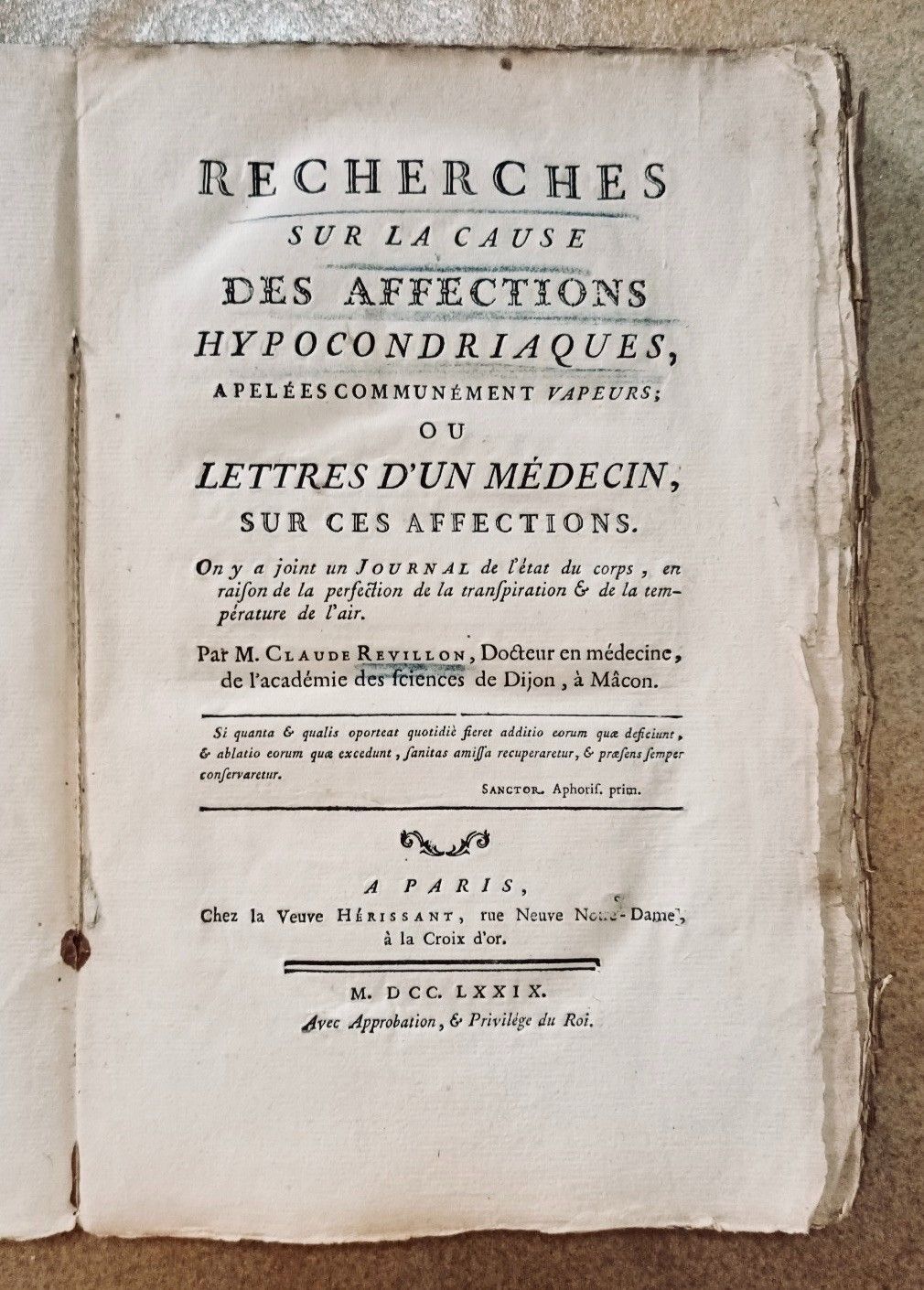 RECHERCHES
SUR LA CAUSE
DES AFFECTIONS
HYPOCONDRIAQUES,
APELÉES COMMUNÉMENT VAPEURS;
OU
LETTRES D'UN MÉDECIN,
SUR CES AFFECTIONS.

On y a joint un JOURNAL de l'état du corps, en raiſon de la perfection de la tranſpiration & de la température de l'air.

Par M. CLAUDE REVILLON, Docteur en médecine, de l'académie des ſciences de Dijon, à Mâcon.

Si quanta & qualis oporteat quotidiè fieret additio eorum quæ deficiunt, & ablatio eorum quæ excedunt, ſanitas amiſſa recuperaretur, & præſens ſemper conſervaretur.
SANCTOR. Aphoriſ. prim.

A PARIS,
Chez la Veuve HÉRISSANT, rue Neuve Notre-Dame, à la Croix d'or.

M. DCC. LXXIX.
Avec Approbation, & Privilége du Roi.